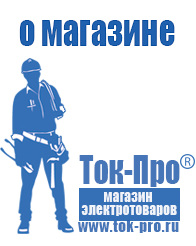 о магазине

Ток-Про®

магазин электротоваров

www.tok-pro.ru